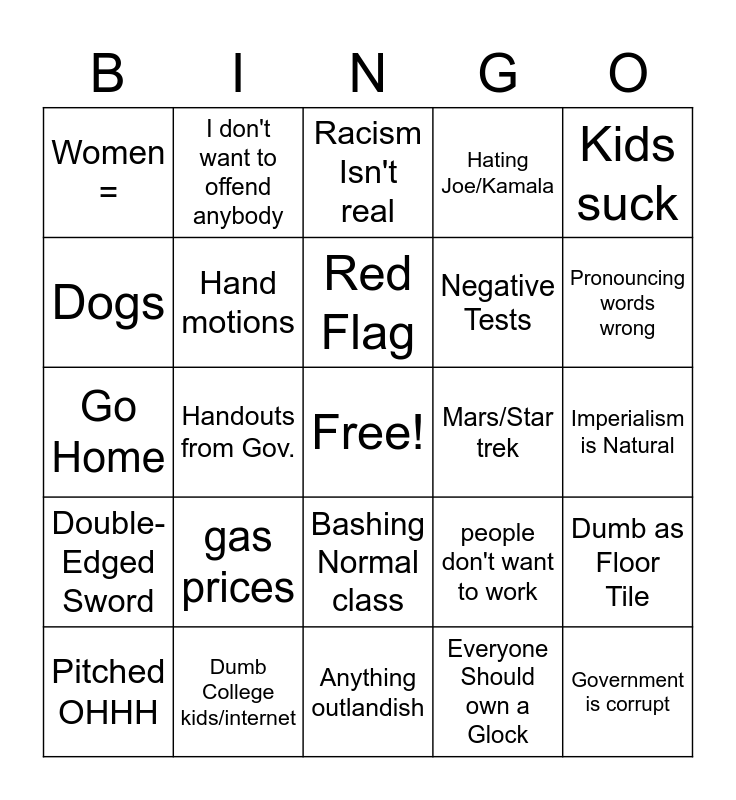 | B | I | N | G | O |
|---|---|---|---|---|
| Women = | I don't want to offend anybody | Racism Isn't real | Hating Joe/Kamala | Kids suck |
| Dogs | Hand motions | Red Flag | Negative Tests | Pronouncing words wrong |
| Go Home | Handouts from Gov. | Free! | Mars/Star trek | Imperialism is Natural |
| Double-Edged Sword | gas prices | Bashing Normal class | people don't want to work | Dumb as Floor Tile |
| Pitched OHHH | Dumb College kids/internet | Anything outlandish | Everyone Should own a Glock | Government is corrupt |